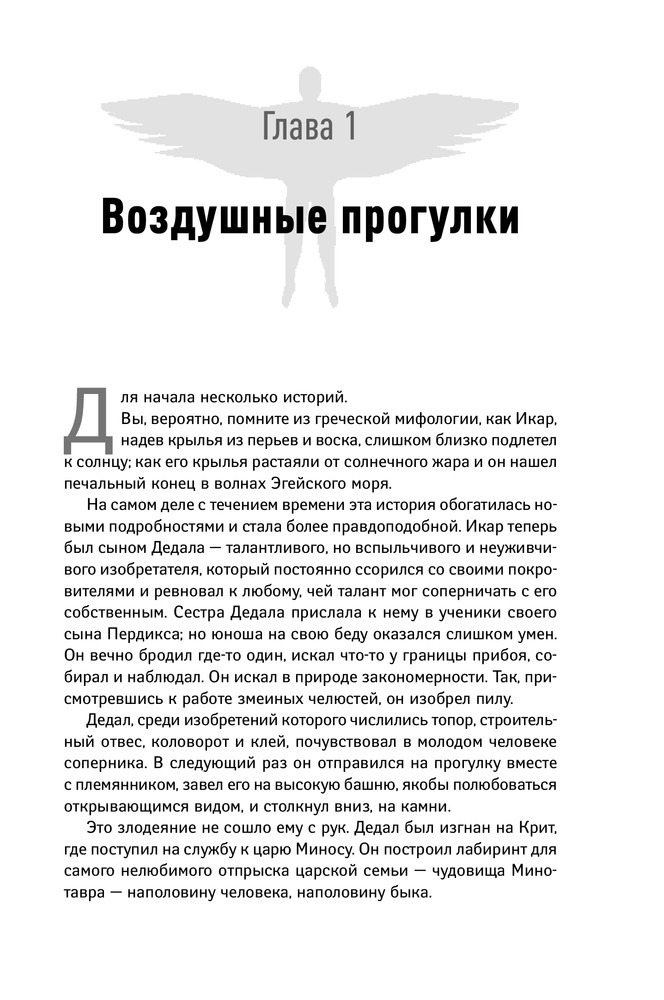 Глава 1

Воздушные прогулки

Для начала несколько историй.

Вы, вероятно, помните из греческой мифологии, как Икар, надев крылья из перьев и воска, слишком близко подлетел к солнцу; как его крылья растаяли от солнечного жара и он нашел печальный конец в волнах Эгейского моря.

На самом деле с течением времени эта история обогатилась новыми подробностями и стала более правдоподобной. Икар теперь был сыном Дедала — талантливого, но вспыльчивого и неуживчивого изобретателя, который постоянно ссорился со своими покровителями и ревновал к любому, чей талант мог соперничать с его собственным. Сестра Дедала прислала к нему в ученики своего сына Пердикса; но юноша на свою беду оказался слишком умен. Он вечно бродил где-то один, искал что-то у границы прибоя, собирал и наблюдал. Он искал в природе закономерности. Так, присмотревшись к работе змеиных челюстей, он изобрел пилу.

Дедал, среди изобретений которого числились топор, строительный отвес, коловорот и клей, почувствовал в молодом человеке соперника. В следующий раз он отправился на прогулку вместе с племянником, завел его на высокую башню, якобы полюбоваться открывающимся видом, и столкнул вниз, на камни.

Это злодеяние не сошло ему с рук. Дедал был изгнан на Крит, где поступил на службу к царю Миносу. Он построил лабиринт для самого нелюбимого отпрыска царской семьи — чудовища Минотавра — наполовину человека, наполовину быка.